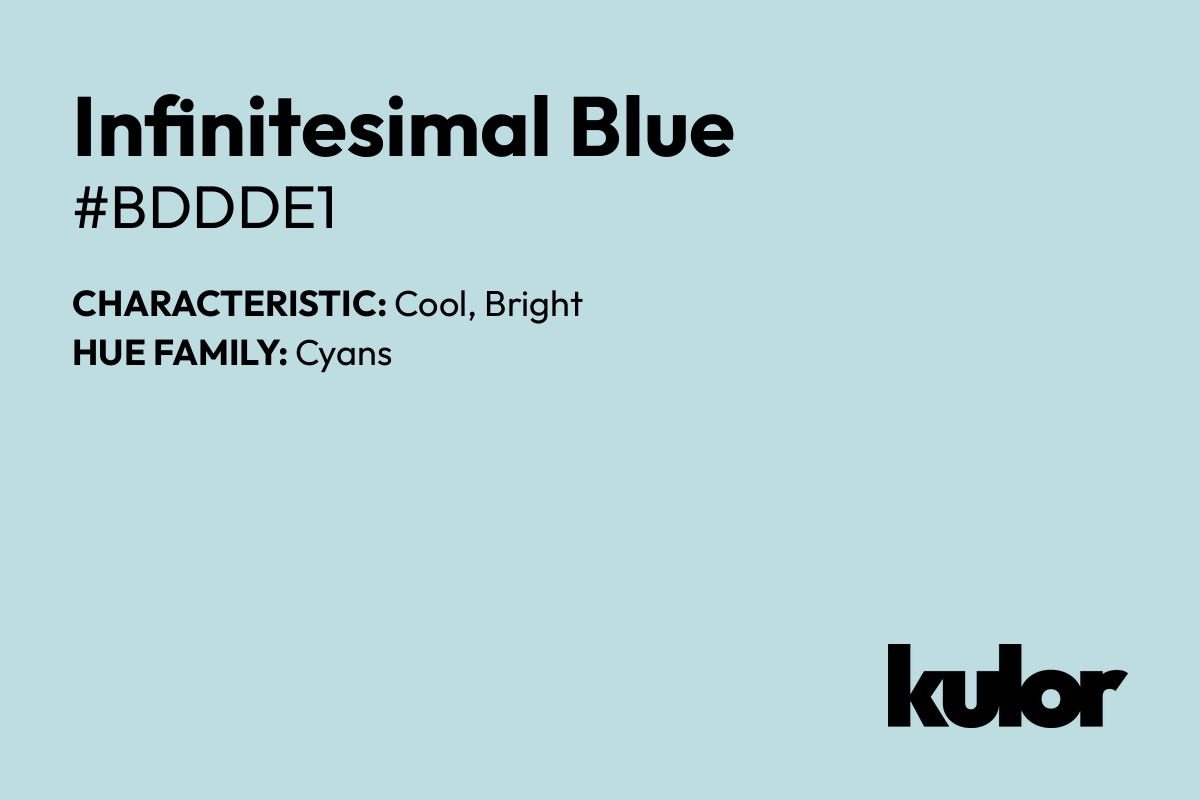 Infinitesimal Blue
#BDDDE1

CHARACTERISTIC: Cool, Bright
HUE FAMILY: Cyans

kulor